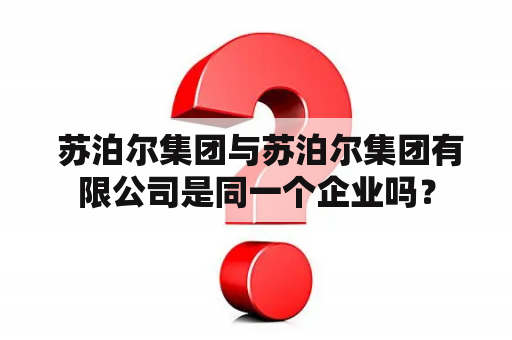 苏泊尔集团与苏泊尔集团有限公司是同一个企业吗？